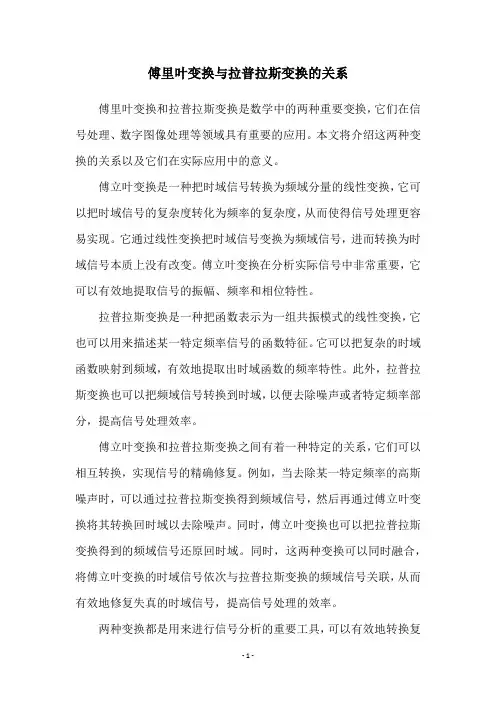 傅里叶变换与拉普拉斯变换的关系

傅里叶变换和拉普拉斯变换是数学中的两种重要变换，它们在信号处理、数字图像处理等领域具有重要的应用。本文将介绍这两种变换的关系以及它们在实际应用中的意义。

傅立叶变换是一种把时域信号转换为频域分量的线性变换，它可以把时域信号的复杂度转化为频率的复杂度，从而使得信号处理更容易实现。它通过线性变换把时域信号变换为频域信号，进而转换为时域信号本质上没有改变。傅立叶变换在分析实际信号中非常重要，它可以有效地提取信号的振幅、频率和相位特性。

拉普拉斯变换是一种把函数表示为一组共振模式的线性变换，它也可以用来描述某一特定频率信号的函数特征。它可以把复杂的时域函数映射到频域，有效地提取出时域函数的频率特性。此外，拉普拉斯变换也可以把频域信号转换到时域，以便去除噪声或者特定频率部分，提高信号处理效率。

傅立叶变换和拉普拉斯变换之间有着一种特定的关系，它们可以相互转换，实现信号的精确修复。例如，当去除某一特定频率的高斯噪声时，可以通过拉普拉斯变换得到频域信号，然后再通过傅立叶变换将其转换回时域以去除噪声。同时，傅立叶变换也可以把拉普拉斯变换得到的频域信号还原回时域。同时，这两种变换可以同时融合，将傅立叶变换的时域信号依次与拉普拉斯变换的频域信号关联，从而有效地修复失真的时域信号，提高信号处理的效率。

两种变换都是用来进行信号分析的重要工具，可以有效地转换复

- 1 -